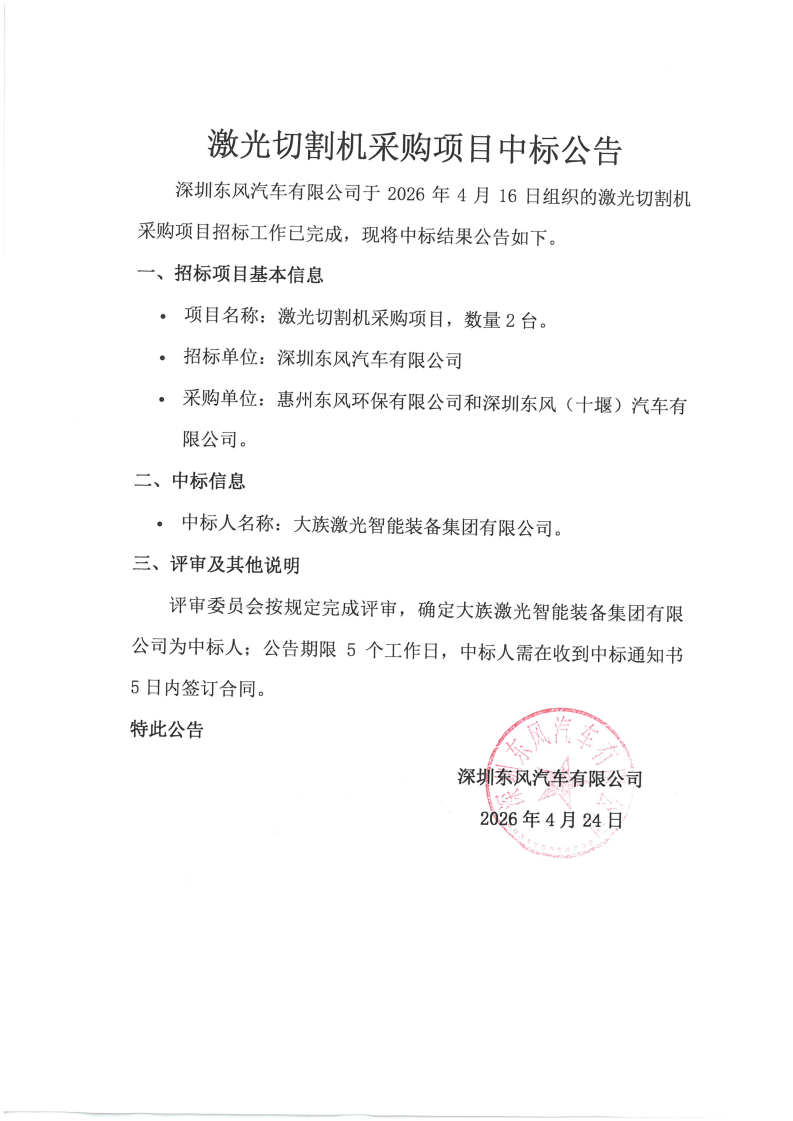 激光切割机采购项目中标公告

深圳东风汽车有限公司于 2026 年 4 月 16 日组织的激光切割机采购项目招标工作已完成，现将中标结果公告如下。

一、招标项目基本信息

• 项目名称：激光切割机采购项目，数量 2 台。

• 招标单位：深圳东风汽车有限公司

• 采购单位：惠州东风环保有限公司和深圳东风（十堰）汽车有限公司。

二、中标信息

• 中标人名称：大族激光智能装备集团有限公司。

三、评审及其他说明

评审委员会按规定完成评审，确定大族激光智能装备集团有限公司为中标人；公告期限 5 个工作日，中标人需在收到中标通知书 5 日内签订合同。

特此公告

深圳东风汽车有限公司

2026 年 4 月 24 日

深圳东风汽车有限公司